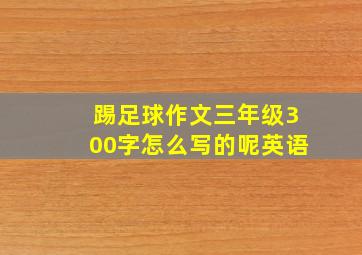 踢足球作文三年级300字怎么写的呢英语